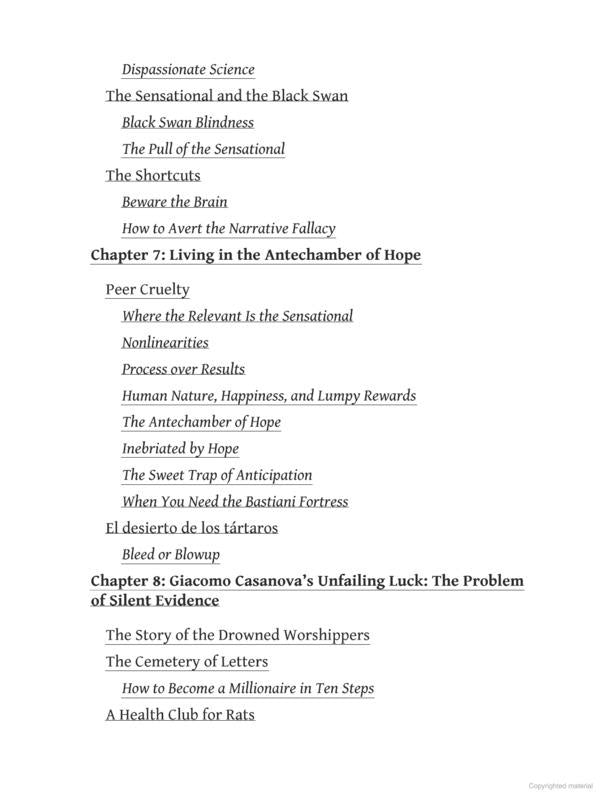 Dispassionate Science
The Sensational and the Black Swan
Black Swan Blindness
The Pull of the Sensational
The Shortcuts
Beware the Brain
How to Avert the Narrative Fallacy
Chapter 7: Living in the Antechamber of Hope
Peer Cruelty
Where the Relevant Is the Sensational
Nonlinearities
Process over Results
Human Nature, Happiness, and Lumpy Rewards
The Antechamber of Hope
Inebriated by Hope
The Sweet Trap of Anticipation
When You Need the Bastiani Fortress
El desierto de los tártaros
Bleed or Blowup
Chapter 8: Giacomo Casanova's Unfailing Luck: The Problem of Silent Evidence
The Story of the Drowned Worshippers
The Cemetery of Letters
How to Become a Millionaire in Ten Steps
A Health Club for Rats

Copyrighted material